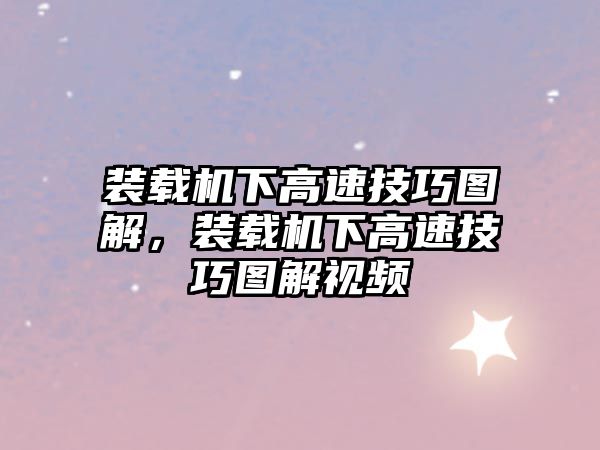 装载机下高速技巧图解，装载机下高速技巧图解视频